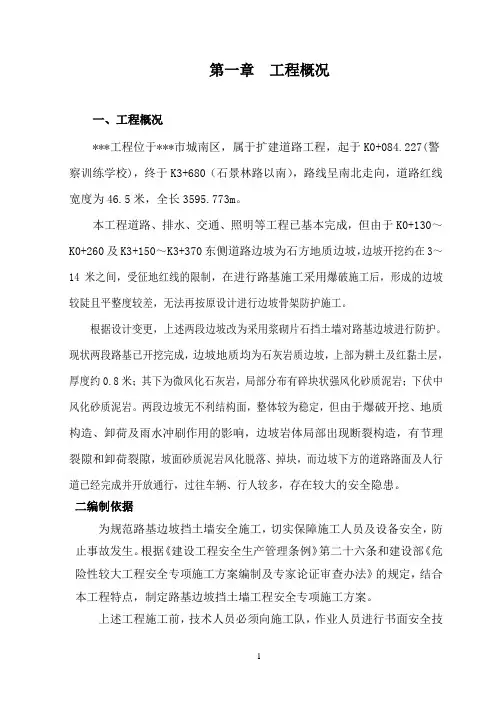 第一章　工程概况

一、工程概况

***工程位于***市城南区，属于扩建道路工程，起于 K0+084.227(警察训练学校)，终于 K3+680（石景林路以南），路线呈南北走向，道路红线宽度为 46.5 米，全长 3595.773m。

本工程道路、排水、交通、照明等工程已基本完成，但由于 K0+130～K0+260 及 K3+150～K3+370 东侧道路边坡为石方地质边坡，边坡开挖约在 3～14 米之间，受征地红线的限制，在进行路基施工采用爆破施工后，形成的边坡较陡且平整度较差，无法再按原设计进行边坡骨架防护施工。

根据设计变更，上述两段边坡改为采用浆砌片石挡土墙对路基边坡进行防护。现状两段路基已开挖完成，边坡地质均为石灰岩质边坡，上部为耕土及红黏土层，厚度约 0.8 米；其下为微风化石灰岩，局部分布有碎块状强风化砂质泥岩；下伏中风化砂质泥岩。两段边坡无不利结构面，整体较为稳定，但由于爆破开挖、地质构造、卸荷及雨水冲刷作用的影响，边坡岩体局部出现断裂构造，有节理裂隙和卸荷裂隙，坡面砂质泥岩风化脱落、掉块，而边坡下方的道路路面及人行道已经完成并开放通行，过往车辆、行人较多，存在较大的安全隐患。

二编制依据

为规范路基边坡挡土墙安全施工，切实保障施工人员及设备安全，防止事故发生。根据《建设工程安全生产管理条例》第二十六条和建设部《危险性较大工程安全专项施工方案编制及专家论证审查办法》的规定，结合本工程特点，制定路基边坡挡土墙工程安全专项施工方案。

上述工程施工前，技术人员必须向施工队，作业人员进行书面安全技

1